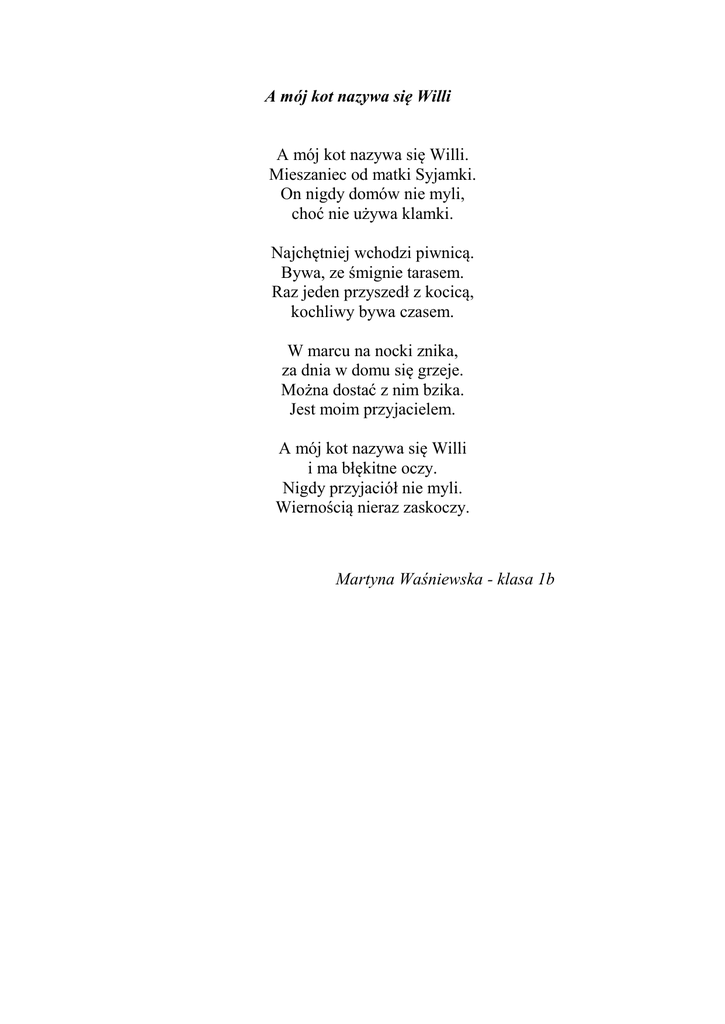 A mój kot nazywa się Willi

A mój kot nazywa się Willi.
Mieszaniec od matki Syjamki.
On nigdy domów nie myli,
choć nie używa klamki.

Najchętniej wchodzi piwnicą.
Bywa, ze śmignie tarasem.
Raz jeden przyszedł z kocicą,
kochliwy bywa czasem.

W marcu na nocki znika,
za dnia w domu się grzeje.
Można dostać z nim bzika.
Jest moim przyjacielem.

A mój kot nazywa się Willi
i ma błękitne oczy.
Nigdy przyjaciół nie myli.
Wiernością nieraz zaskoczy.

Martyna Waśniewska - klasa 1b